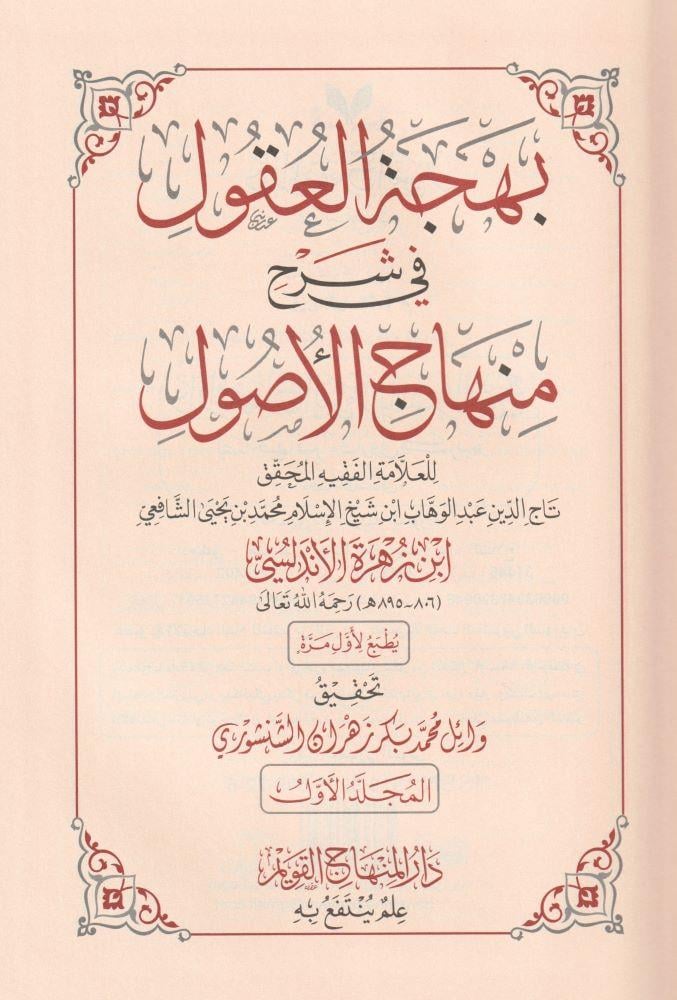 بهجة العقول
في شرح
منهاج الأصول

للعلامة الفقيه المحقق
تاج الدين عبد الوهاب ابن شيخ الإسلام محمد بن يحيى الشافعي
ابن زهرة الأندلسي
(٨٠٦-٨٩٥هـ) رحمه الله تعالى

يطبع لأول مرة

تحقيق
وائل محمد بكر زهران الشنشوري

المجلد الأول

دار المنهاج القويم
علم ينتفع به